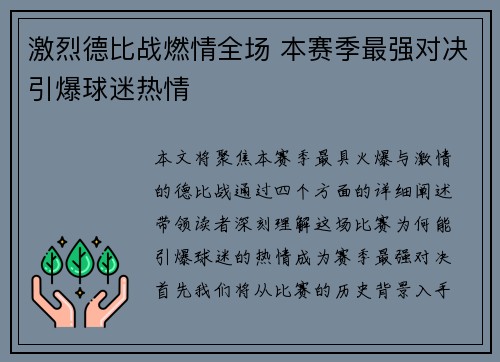 激烈德比战燃情全场 本赛季最强对决引爆球迷热情

本文将聚焦本赛季最具火爆与激情的德比战通过四个方面的详细阐述带领读者深刻理解这场比赛为何能引爆球迷的热情成为赛季最强对决首先我们将从比赛的历史背景入手